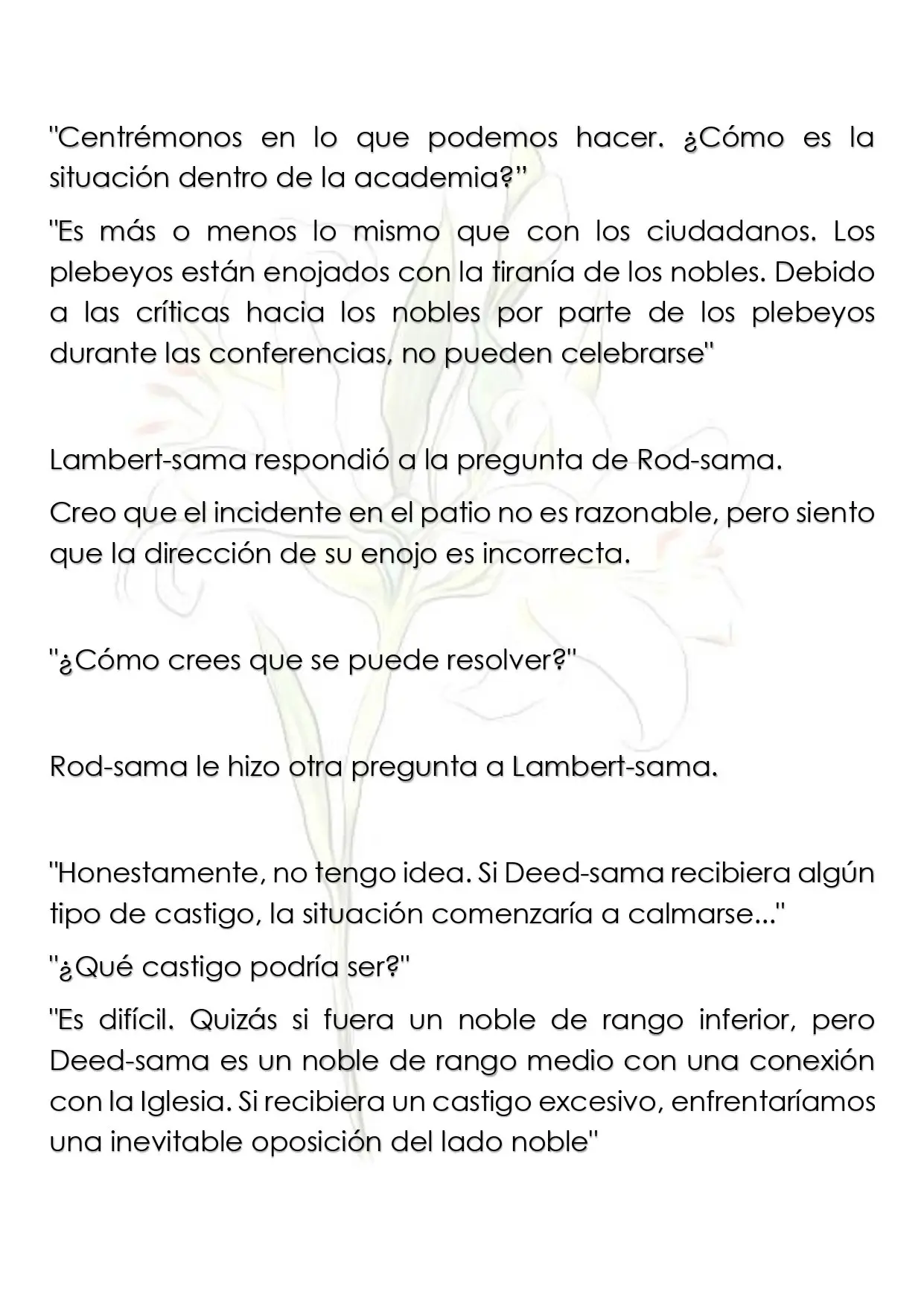 "Centrémonos en lo que podemos hacer. ¿Cómo es la situación dentro de la academia?"

"Es más o menos lo mismo que con los ciudadanos. Los plebeyos están enojados con la tiranía de los nobles. Debido a las críticas hacia los nobles por parte de los plebeyos durante las conferencias, no pueden celebrarse"

Lambert-sama respondió a la pregunta de Rod-sama.

Creo que el incidente en el patio no es razonable, pero siento que la dirección de su enojo es incorrecta.

"¿Cómo crees que se puede resolver?"

Rod-sama le hizo otra pregunta a Lambert-sama.

"Honestamente, no tengo idea. Si Deed-sama recibiera algún tipo de castigo, la situación comenzaría a calmarse..."

"¿Qué castigo podría ser?"

"Es difícil. Quizás si fuera un noble de rango inferior, pero Deed-sama es un noble de rango medio con una conexión con la Iglesia. Si recibiera un castigo excesivo, enfrentaríamos una inevitable oposición del lado noble"